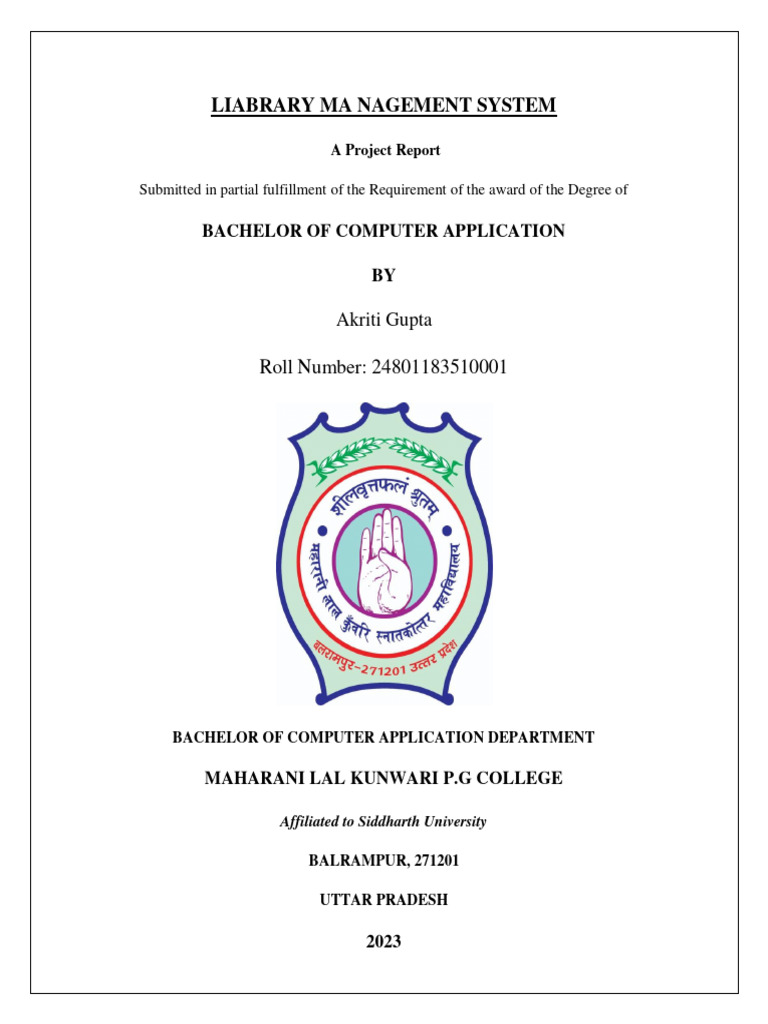 LIABRARY MA NAGEMENT SYSTEM

A Project Report

Submitted in partial fulfillment of the Requirement of the award of the Degree of

BACHELOR OF COMPUTER APPLICATION

BY

Akriti Gupta

Roll Number: 24801183510001

शीलवृत्तफलं श्रुतम्

महारानी लाल कुँवरि स्नातकोत्तर महाविद्यालय

बलरामपुर-271201 उत्तर प्रदेश

BACHELOR OF COMPUTER APPLICATION DEPARTMENT

MAHARANI LAL KUNWARI P.G COLLEGE

Affiliated to Siddharth University

BALRAMPUR, 271201

UTTAR PRADESH

2023